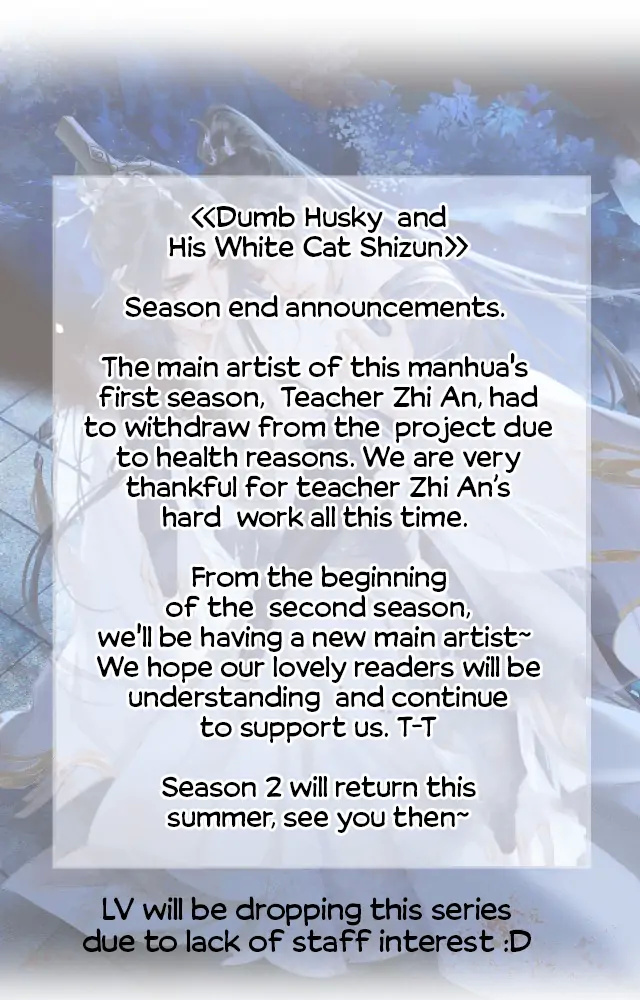 <<Dumb Husky and His White Cat Shizun>>

Season end announcements.

The main artist of this manhua's first season, Teacher Zhi An, had to withdraw from the project due to health reasons. We are very thankful for teacher Zhi An's hard work all this time.

From the beginning of the second season, we'll be having a new main artist~ We hope our lovely readers will be understanding and continue to support us. T-T

Season 2 will return this summer, see you then~

LV will be dropping this series due to lack of staff interest :D